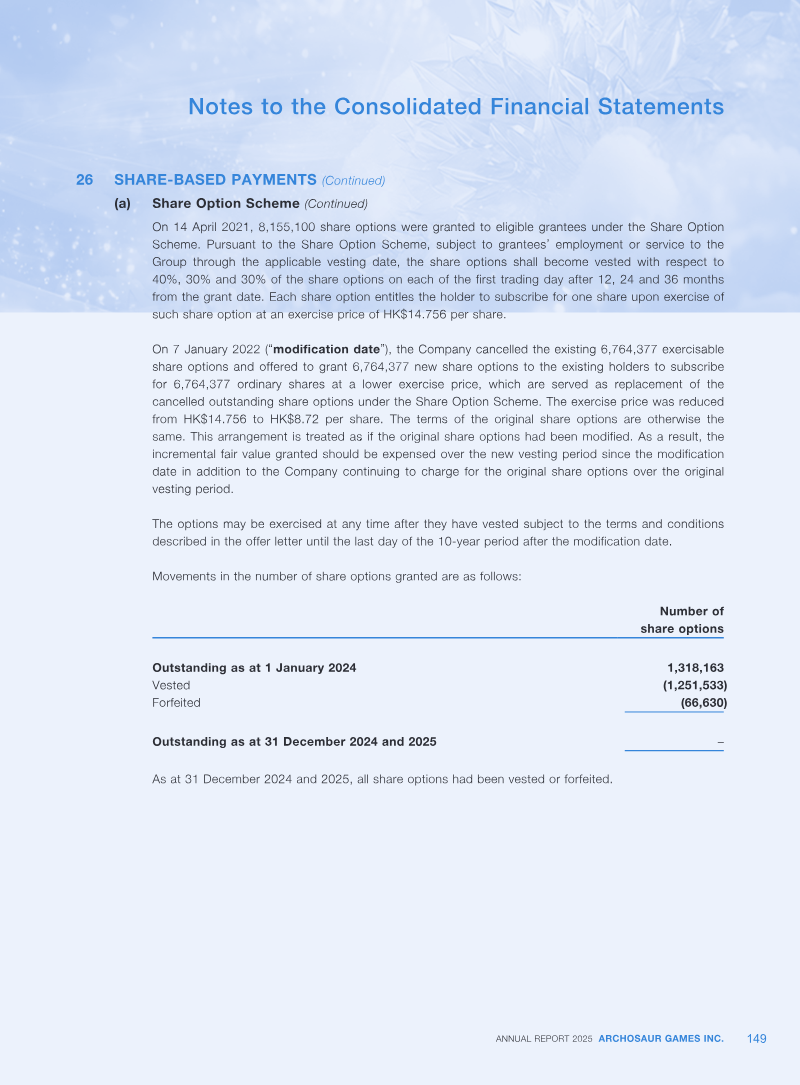 Notes to the Consolidated Financial Statements

26 SHARE-BASED PAYMENTS (Continued)

(a) Share Option Scheme (Continued)

On 14 April 2021, 8,155,100 share options were granted to eligible grantees under the Share Option Scheme. Pursuant to the Share Option Scheme, subject to grantees' employment or service to the Group through the applicable vesting date, the share options shall become vested with respect to 40%, 30% and 30% of the share options on each of the first trading day after 12, 24 and 36 months from the grant date. Each share option entitles the holder to subscribe for one share upon exercise of such share option at an exercise price of HK$14.756 per share.

On 7 January 2022 ("modification date"), the Company cancelled the existing 6,764,377 exercisable share options and offered to grant 6,764,377 new share options to the existing holders to subscribe for 6,764,377 ordinary shares at a lower exercise price, which are served as replacement of the cancelled outstanding share options under the Share Option Scheme. The exercise price was reduced from HK$14.756 to HK$8.72 per share. The terms of the original share options are otherwise the same. This arrangement is treated as if the original share options had been modified. As a result, the incremental fair value granted should be expensed over the new vesting period since the modification date in addition to the Company continuing to charge for the original share options over the original vesting period.

The options may be exercised at any time after they have vested subject to the terms and conditions described in the offer letter until the last day of the 10-year period after the modification date.

Movements in the number of share options granted are as follows:

| | Number of share options |
|---|---|
| Outstanding as at 1 January 2024 | 1,318,163 |
| Vested | (1,251,533) |
| Forfeited | (66,630) |
| Outstanding as at 31 December 2024 and 2025 | – |

As at 31 December 2024 and 2025, all share options had been vested or forfeited.

ANNUAL REPORT 2025 ARCHOSAUR GAMES INC. 149